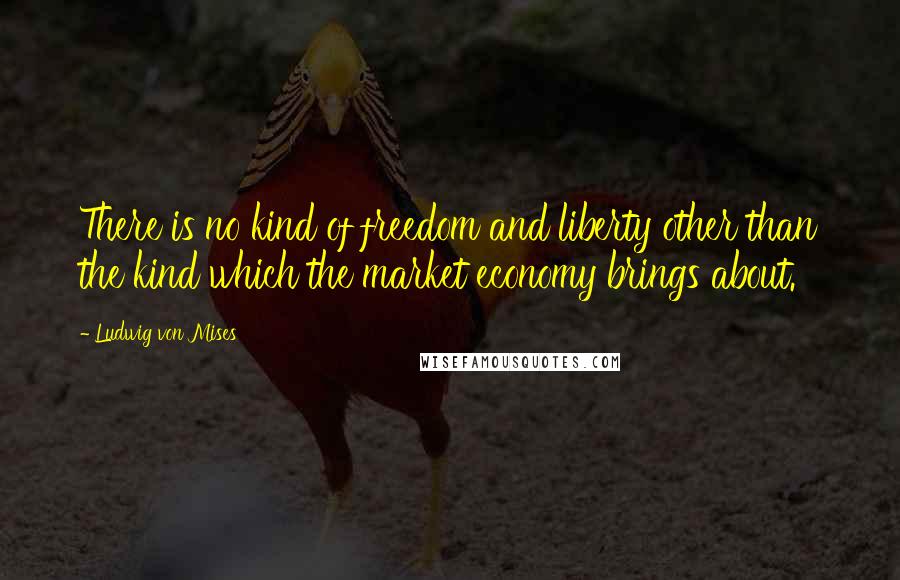 There is no kind of freedom and liberty other than the kind which the market economy brings about.

- Ludwig von Mises

WISEFAMOUSQUOTES.COM